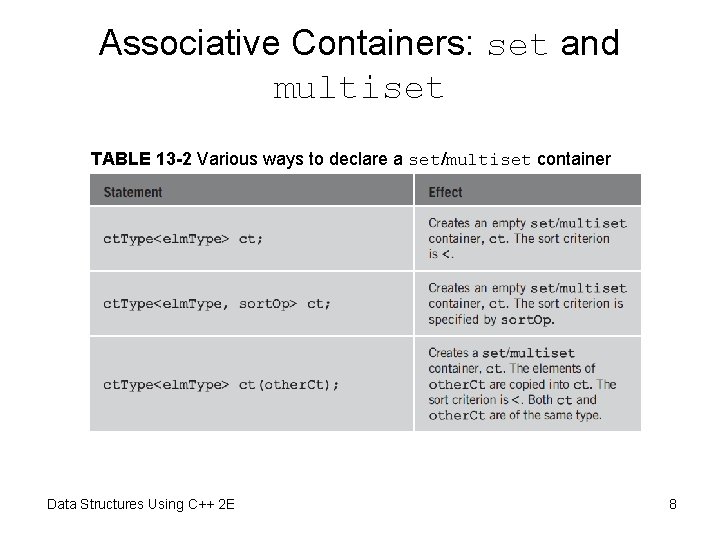 Associative Containers: set and multiset

TABLE 13-2 Various ways to declare a set/multiset container

| Statement | Effect |
|---|---|
| ctType<elmType> ct; | Creates an empty set/multiset container, ct. The sort criterion is <. |
| ctType<elmType, sortOp> ct; | Creates an empty set/multiset container, ct. The sort criterion is specified by sortOp. |
| ctType<elmType> ct(otherCt); | Creates a set/multiset container, ct. The elements of otherCt are copied into ct. The sort criterion is <. Both ct and otherCt are of the same type. |

Data Structures Using C++ 2E

8